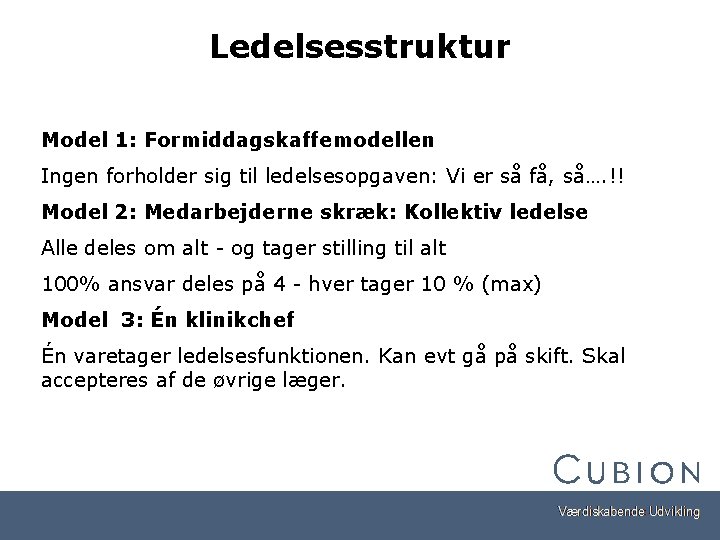 Ledelsesstruktur

Model 1: Formiddagskaffemodellen

Ingen forholder sig til ledelsesopgaven: Vi er så få, så….!!

Model 2: Medarbejderne skræk: Kollektiv ledelse

Alle deles om alt - og tager stilling til alt

100% ansvar deles på 4 - hver tager 10 % (max)

Model 3: Én klinikchef

Én varetager ledelsesfunktionen. Kan evt gå på skift. Skal accepteres af de øvrige læger.

CUBION

Værdiskabende Udvikling